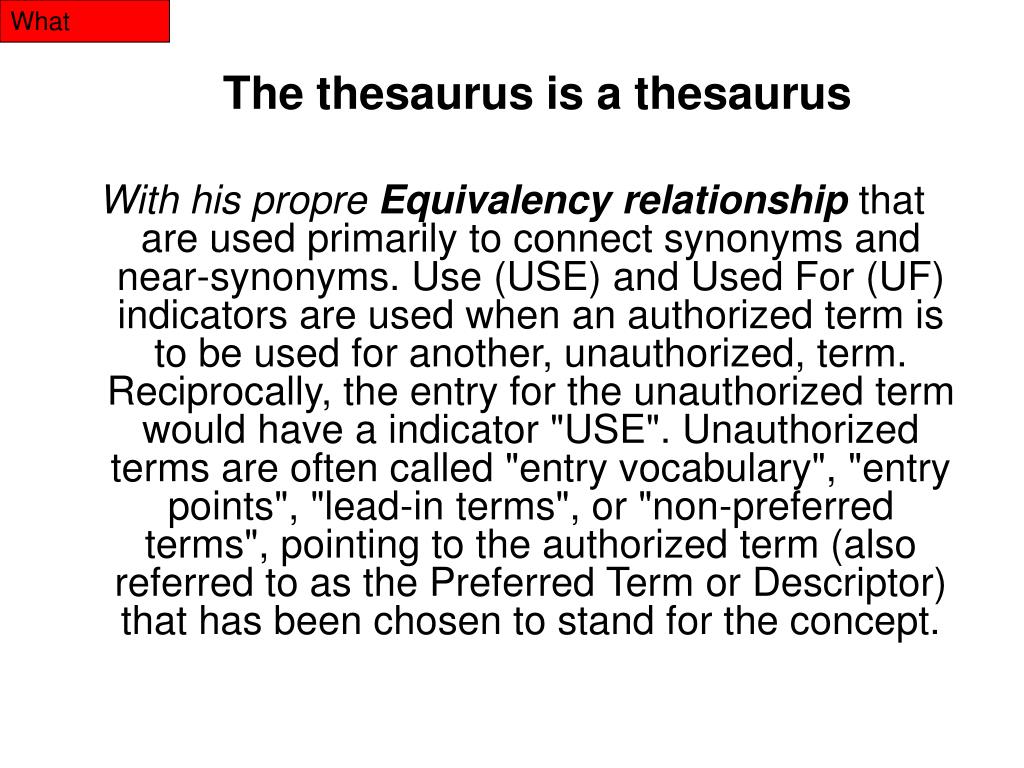 What

The thesaurus is a thesaurus

With his propre Equivalency relationship that are used primarily to connect synonyms and near-synonyms. Use (USE) and Used For (UF) indicators are used when an authorized term is to be used for another, unauthorized, term. Reciprocally, the entry for the unauthorized term would have a indicator "USE". Unauthorized terms are often called "entry vocabulary", "entry points", "lead-in terms", or "non-preferred terms", pointing to the authorized term (also referred to as the Preferred Term or Descriptor) that has been chosen to stand for the concept.